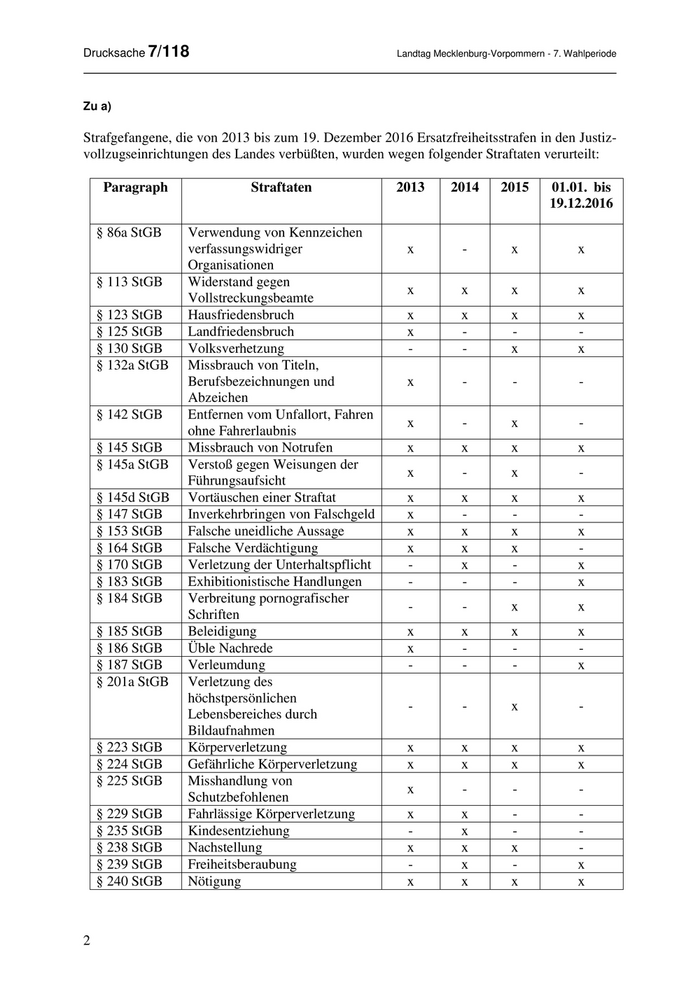 Drucksache 7/118

Landtag Mecklenburg-Vorpommern - 7. Wahlperiode

Zu a)

Strafgefangene, die von 2013 bis zum 19. Dezember 2016 Ersatzfreiheitsstrafen in den Justizvollzugseinrichtungen des Landes verbüßten, wurden wegen folgender Straftaten verurteilt:

| Paragraph | Straftaten | 2013 | 2014 | 2015 | 01.01. bis 19.12.2016 |
|---|---|---|---|---|---|
| § 86a StGB | Verwendung von Kennzeichen verfassungswidriger Organisationen | x | - | x | x |
| § 113 StGB | Widerstand gegen Vollstreckungsbeamte | x | x | x | x |
| § 123 StGB | Hausfriedensbruch | x | x | x | x |
| § 125 StGB | Landfriedensbruch | x | - | - | - |
| § 130 StGB | Volksverhetzung | - | - | x | x |
| § 132a StGB | Missbrauch von Titeln, Berufsbezeichnungen und Abzeichen | x | - | - | - |
| § 142 StGB | Entfernen vom Unfallort, Fahren ohne Fahrerlaubnis | x | - | x | - |
| § 145 StGB | Missbrauch von Notrufen | x | x | x | x |
| § 145a StGB | Verstoß gegen Weisungen der Führungsaufsicht | x | - | x | - |
| § 145d StGB | Vortäuschen einer Straftat | x | x | x | x |
| § 147 StGB | Inverkehrbringen von Falschgeld | x | - | - | - |
| § 153 StGB | Falsche uneidliche Aussage | x | x | x | x |
| § 164 StGB | Falsche Verdächtigung | x | x | x | - |
| § 170 StGB | Verletzung der Unterhaltspflicht | - | x | - | x |
| § 183 StGB | Exhibitionistische Handlungen | - | - | - | x |
| § 184 StGB | Verbreitung pornografischer Schriften | - | - | x | x |
| § 185 StGB | Beleidigung | x | x | x | x |
| § 186 StGB | Üble Nachrede | x | - | - | - |
| § 187 StGB | Verleumdung | - | - | - | x |
| § 201a StGB | Verletzung des höchstpersönlichen Lebensbereiches durch Bildaufnahmen | - | - | x | - |
| § 223 StGB | Körperverletzung | x | x | x | x |
| § 224 StGB | Gefährliche Körperverletzung | x | x | x | x |
| § 225 StGB | Misshandlung von Schutzbefohlenen | x | - | - | - |
| § 229 StGB | Fahrlässige Körperverletzung | x | x | - | - |
| § 235 StGB | Kindesentziehung | - | x | - | - |
| § 238 StGB | Nachstellung | x | x | x | - |
| § 239 StGB | Freiheitsberaubung | - | x | - | x |
| § 240 StGB | Nötigung | x | x | x | x |

2